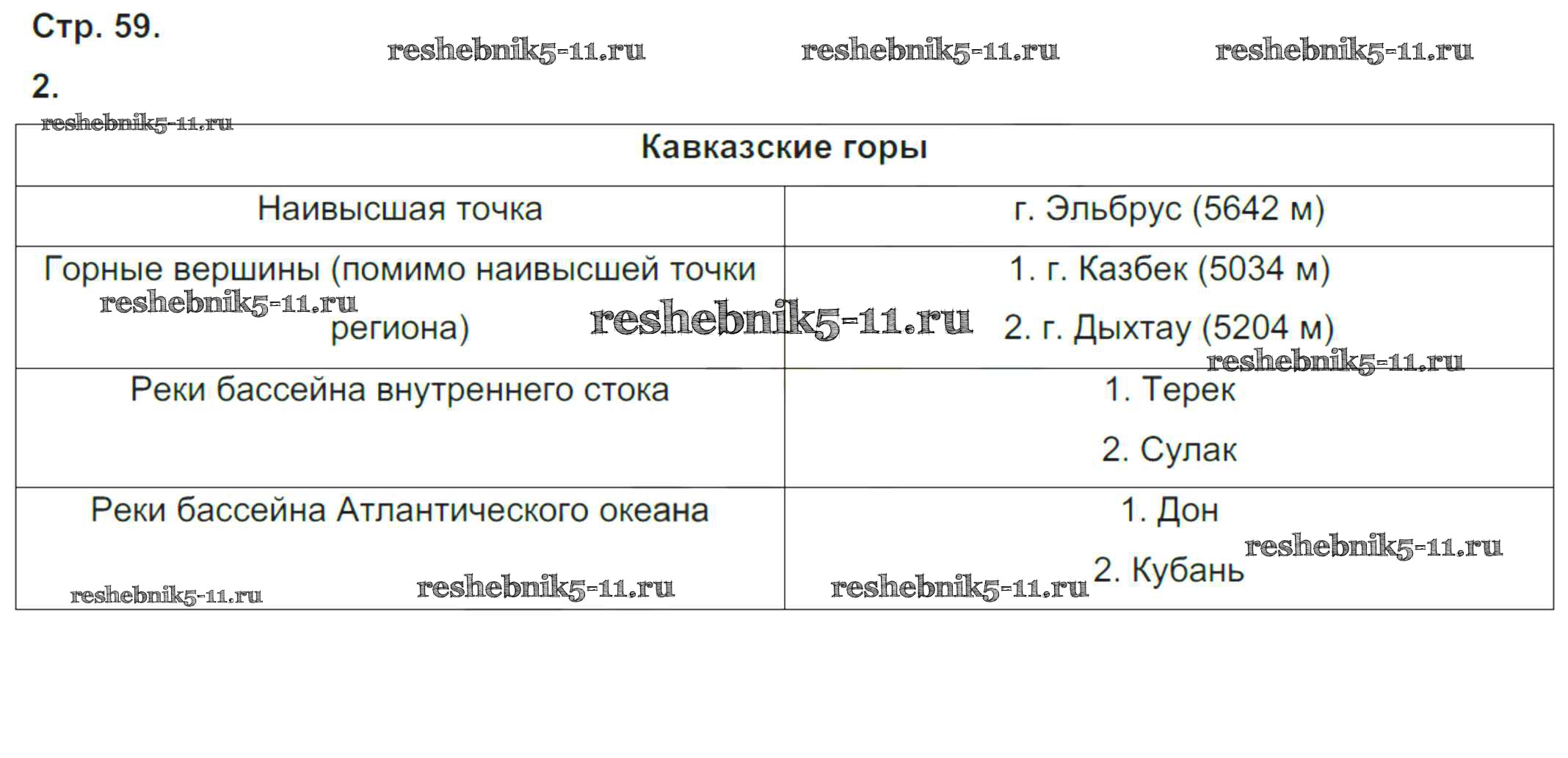 Стр. 59.

2.

| Кавказские горы | |
|---|---|
| Наивысшая точка | г. Эльбрус (5642 м) |
| Горные вершины (помимо наивысшей точки региона) | 1. г. Казбек (5034 м) 2. г. Дыхтау (5204 м) |
| Реки бассейна внутреннего стока | 1. Терек 2. Сулак |
| Реки бассейна Атлантического океана | 1. Дон 2. Кубань |

reshebnik5-11.ru